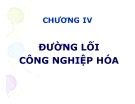 CHƯƠNG IV

ĐƯỜNG LỐI CÔNG NGHIỆP HÓA